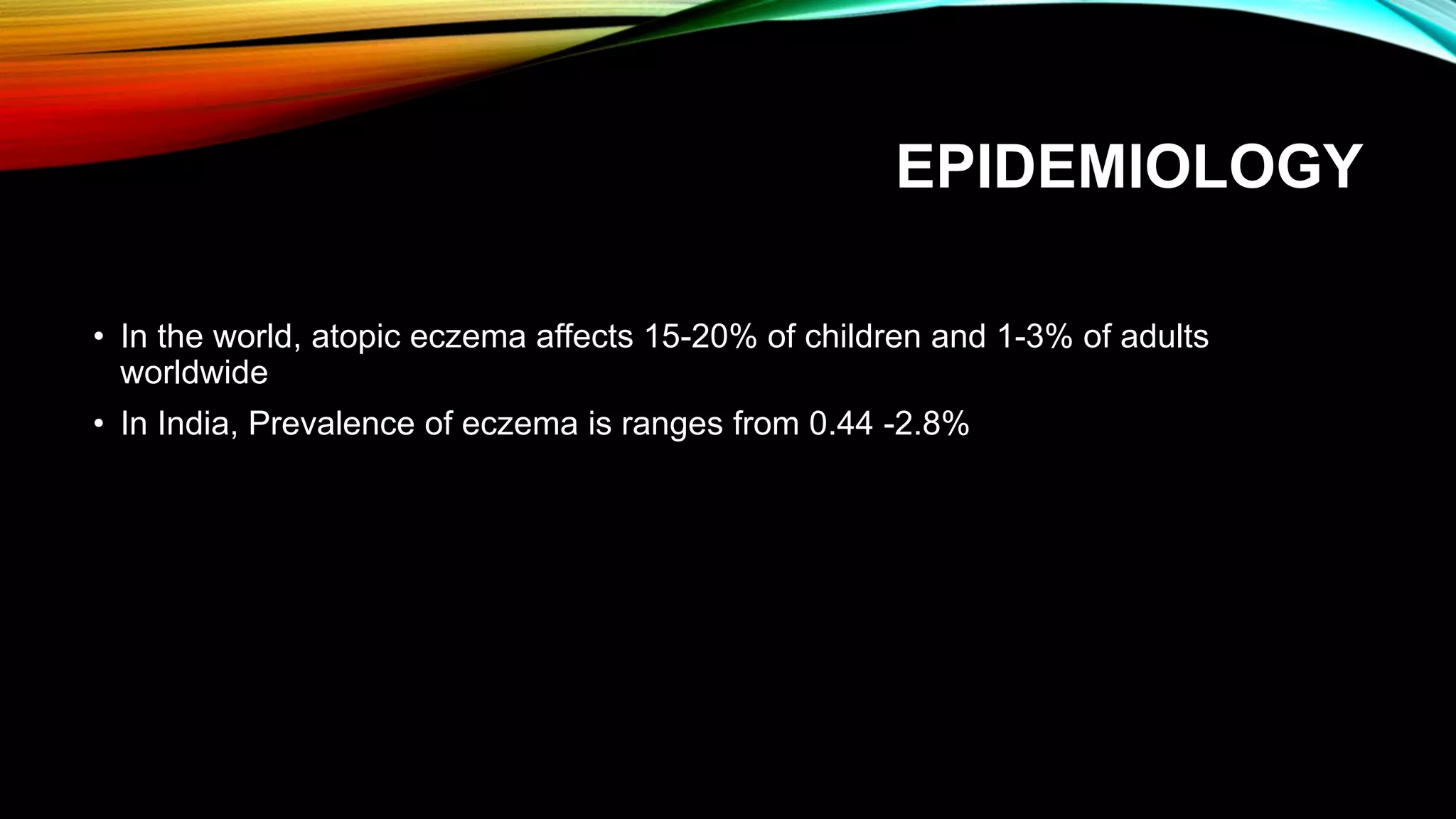 EPIDEMIOLOGY

• In the world, atopic eczema affects 15-20% of children and 1-3% of adults worldwide

• In India, Prevalence of eczema is ranges from 0.44 -2.8%